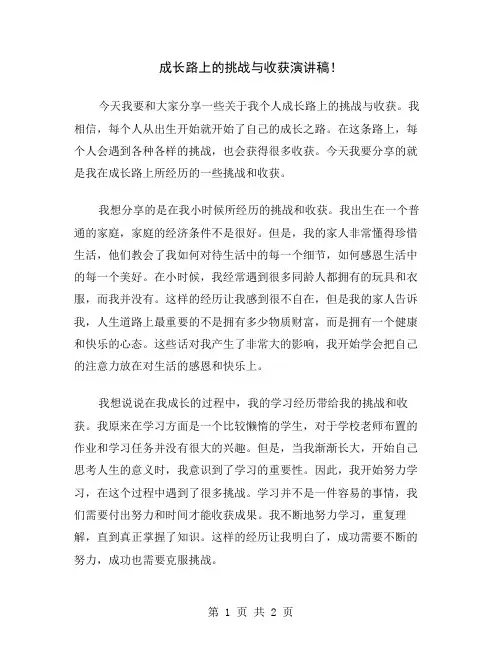 成长路上的挑战与收获演讲稿!

今天我要和大家分享一些关于我个人成长路上的挑战与收获。我相信，每个人从出生开始就开始了自己的成长之路。在这条路上，每个人会遇到各种各样的挑战，也会获得很多收获。今天我要分享的就是我在成长路上所经历的一些挑战和收获。

我想分享的是在我小时候所经历的挑战和收获。我出生在一个普通的家庭，家庭的经济条件不是很好。但是，我的家人非常懂得珍惜生活，他们教会了我如何对待生活中的每一个细节，如何感恩生活中的每一个美好。在小时候，我经常遇到很多同龄人都拥有的玩具和衣服，而我并没有。这样的经历让我感到很不自在，但是我的家人告诉我，人生道路上最重要的不是拥有多少物质财富，而是拥有一个健康和快乐的心态。这些话对我产生了非常大的影响，我开始学会把自己的注意力放在对生活的感恩和快乐上。

我想说说在我成长的过程中，我的学习经历带给我的挑战和收获。我原来在学习方面是一个比较懒惰的学生，对于学校老师布置的作业和学习任务并没有很大的兴趣。但是，当我渐渐长大，开始自己思考人生的意义时，我意识到了学习的重要性。因此，我开始努力学习，在这个过程中遇到了很多挑战。学习并不是一件容易的事情，我们需要付出努力和时间才能收获成果。我不断地努力学习，重复理解，直到真正掌握了知识。这样的经历让我明白了，成功需要不断的努力，成功也需要克服挑战。

第 1 页 共 2 页